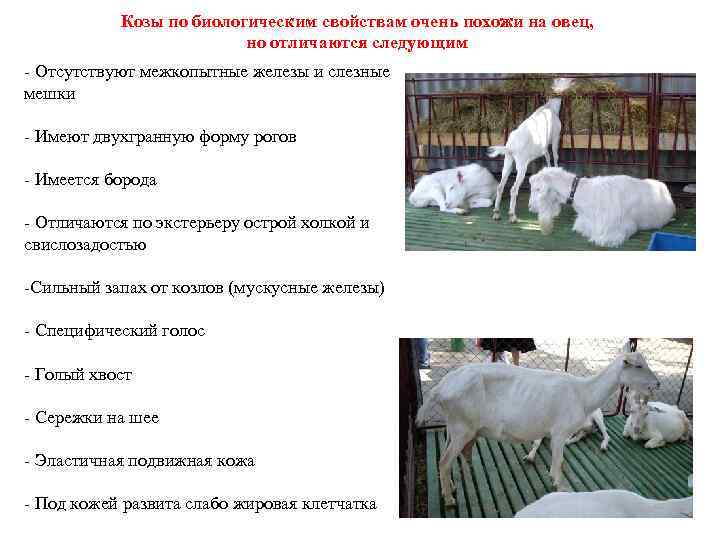 Козы по биологическим свойствам очень похожи на овец,
но отличаются следующим

- Отсутствуют межкопытные железы и слезные мешки

- Имеют двухгранную форму рогов

- Имеется борода

- Отличаются по экстерьеру острой холкой и свислозадостью

-Сильный запах от козлов (мускусные железы)

- Специфический голос

- Голый хвост

- Сережки на шее

- Эластичная подвижная кожа

- Под кожей развита слабо жировая клетчатка